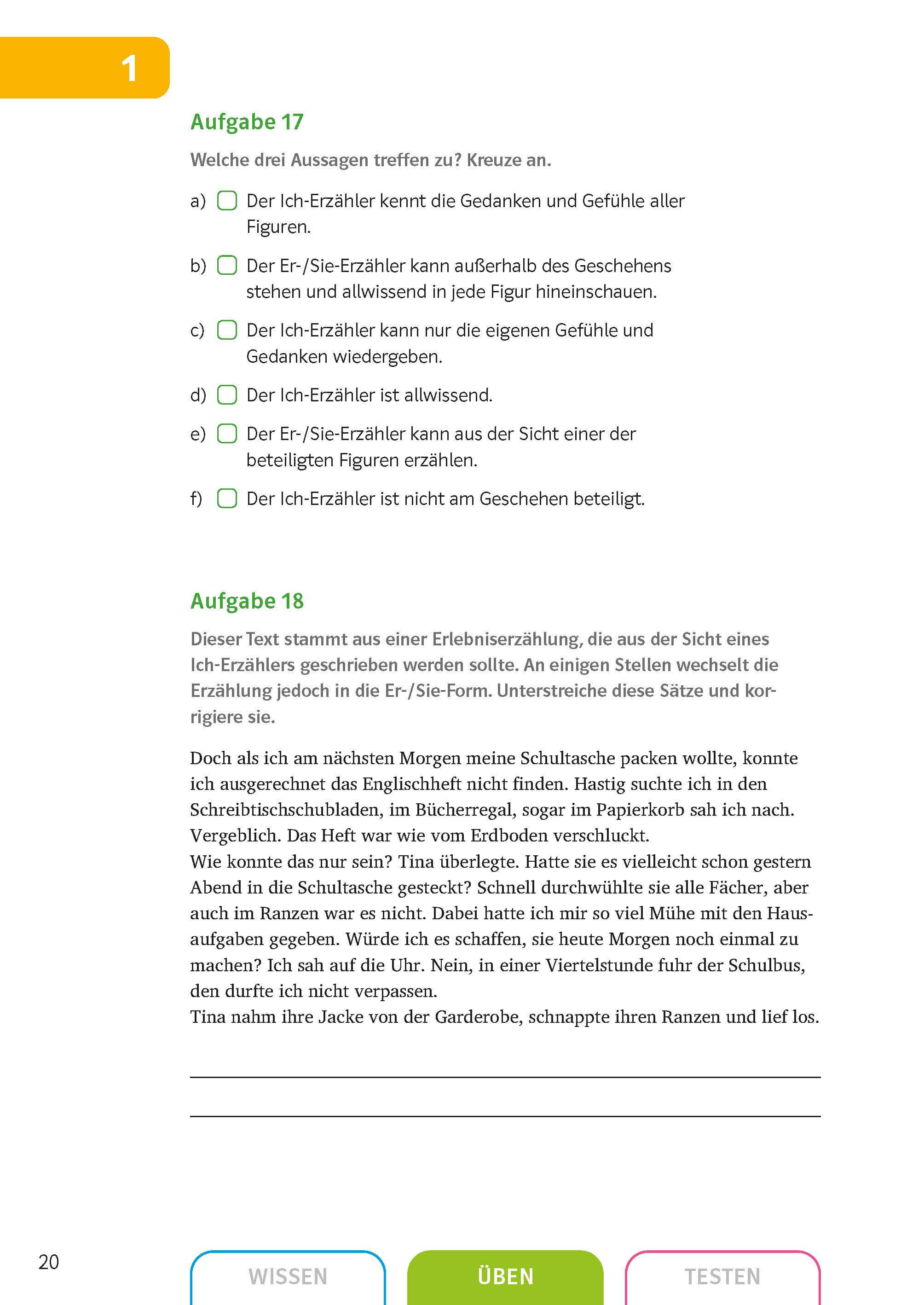 1

Aufgabe 17

Welche drei Aussagen treffen zu? Kreuze an.

a) Der Ich-Erzähler kennt die Gedanken und Gefühle aller Figuren.

b) Der Er-/Sie-Erzähler kann außerhalb des Geschehens stehen und allwissend in jede Figur hineinschauen.

c) Der Ich-Erzähler kann nur die eigenen Gefühle und Gedanken wiedergeben.

d) Der Ich-Erzähler ist allwissend.

e) Der Er-/Sie-Erzähler kann aus der Sicht einer der beteiligten Figuren erzählen.

f) Der Ich-Erzähler ist nicht am Geschehen beteiligt.

Aufgabe 18

Dieser Text stammt aus einer Erlebniserzählung, die aus der Sicht eines Ich-Erzählers geschrieben werden sollte. An einigen Stellen wechselt die Erzählung jedoch in die Er-/Sie-Form. Unterstreiche diese Sätze und korrigiere sie.

Doch als ich am nächsten Morgen meine Schultasche packen wollte, konnte ich ausgerechnet das Englischheft nicht finden. Hastig suchte ich in den Schreibtischschubladen, im Bücherregal, sogar im Papierkorb sah ich nach. Vergeblich. Das Heft war wie vom Erdboden verschluckt.
Wie konnte das nur sein? Tina überlegte. Hatte sie es vielleicht schon gestern Abend in die Schultasche gesteckt? Schnell durchwühlte sie alle Fächer, aber auch im Ranzen war es nicht. Dabei hatte ich mir so viel Mühe mit den Hausaufgaben gegeben. Würde ich es schaffen, sie heute Morgen noch einmal zu machen? Ich sah auf die Uhr. Nein, in einer Viertelstunde fuhr der Schulbus, den durfte ich nicht verpassen.
Tina nahm ihre Jacke von der Garderobe, schnappte ihren Ranzen und lief los.

20

WISSEN ÜBEN TESTEN